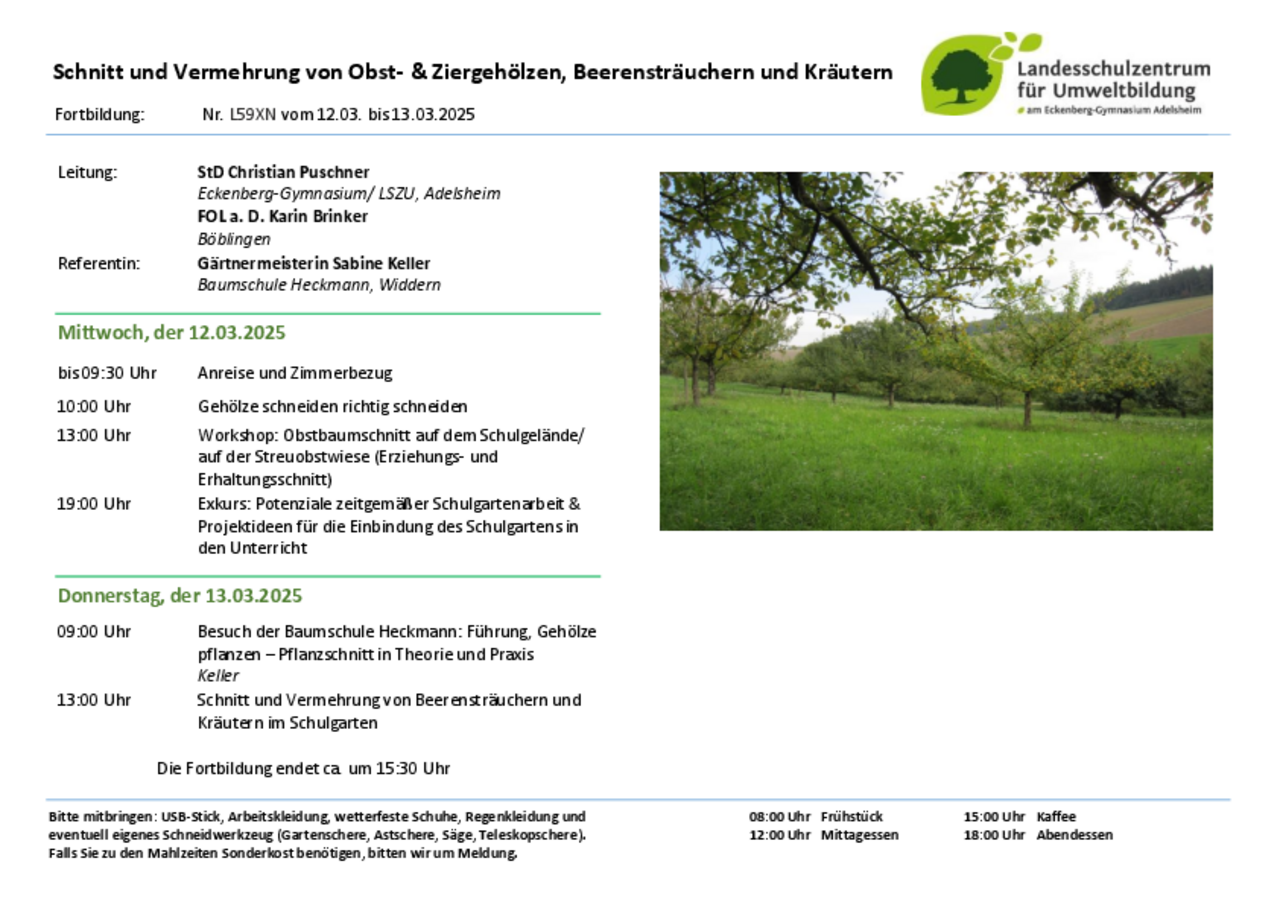 Schnitt und Vermehrung von Obst- & Ziergehölzen, Beerensträuchern und Kräutern

Landesschulzentrum für Umweltbildung
am Eckenberg-Gymnasium Adelsheim

Fortbildung: Nr. L59XN vom 12.03. bis 13.03.2025

Leitung: StD Christian Puschner
Eckenberg-Gymnasium/ LSZU, Adelsheim
FOL a. D. Karin Brinker
Böblingen
Referentin: Gärtnermeisterin Sabine Keller
Baumschule Heckmann, Widdern

Mittwoch, der 12.03.2025

bis 09:30 Uhr Anreise und Zimmerbezug

10:00 Uhr Gehölze schneiden richtig schneiden

13:00 Uhr Workshop: Obstbaumschnitt auf dem Schulgelände/ auf der Streuobstwiese (Erziehungs- und Erhaltungsschnitt)

19:00 Uhr Exkurs: Potenziale zeitgemäßer Schulgartenarbeit & Projektideen für die Einbindung des Schulgartens in den Unterricht

Donnerstag, der 13.03.2025

09:00 Uhr Besuch der Baumschule Heckmann: Führung, Gehölze pflanzen – Pflanzschnitt in Theorie und Praxis
Keller

13:00 Uhr Schnitt und Vermehrung von Beerensträuchern und Kräutern im Schulgarten

Die Fortbildung endet ca. um 15:30 Uhr

Bitte mitbringen: USB-Stick, Arbeitskleidung, wetterfeste Schuhe, Regenkleidung und eventuell eigenes Schneidwerkzeug (Gartenschere, Astschere, Säge, Teleskopschere).
Falls Sie zu den Mahlzeiten Sonderkost benötigen, bitten wir um Meldung.

08:00 Uhr Frühstück
12:00 Uhr Mittagessen
15:00 Uhr Kaffee
18:00 Uhr Abendessen